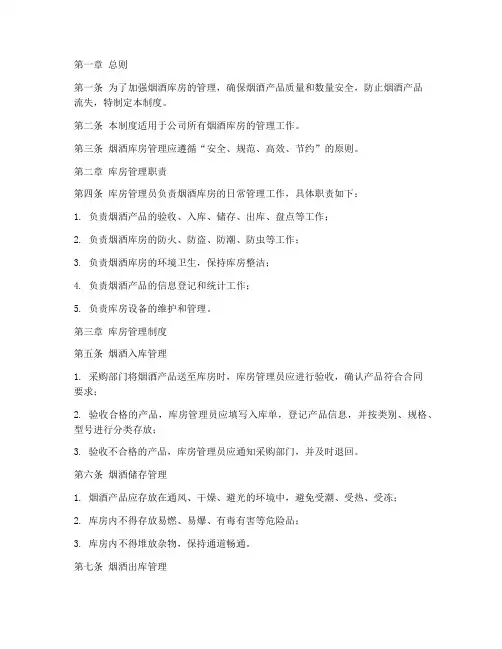 第一章 总则

第一条 为了加强烟酒库房的管理，确保烟酒产品质量和数量安全，防止烟酒产品流失，特制定本制度。

第二条 本制度适用于公司所有烟酒库房的管理工作。

第三条 烟酒库房管理应遵循“安全、规范、高效、节约”的原则。

第二章 库房管理职责

第四条 库房管理员负责烟酒库房的日常管理工作，具体职责如下：

1. 负责烟酒产品的验收、入库、储存、出库、盘点等工作；

2. 负责烟酒库房的防火、防盗、防潮、防虫等工作；

3. 负责烟酒库房的环境卫生，保持库房整洁；

4. 负责烟酒产品的信息登记和统计工作；

5. 负责库房设备的维护和管理。

第三章 库房管理制度

第五条 烟酒入库管理

1. 采购部门将烟酒产品送至库房时，库房管理员应进行验收，确认产品符合合同要求；

2. 验收合格的产品，库房管理员应填写入库单，登记产品信息，并按类别、规格、型号进行分类存放；

3. 验收不合格的产品，库房管理员应通知采购部门，并及时退回。

第六条 烟酒储存管理

1. 烟酒产品应存放在通风、干燥、避光的环境中，避免受潮、受热、受冻；

2. 库房内不得存放易燃、易爆、有毒有害等危险品；

3. 库房内不得堆放杂物，保持通道畅通。

第七条 烟酒出库管理